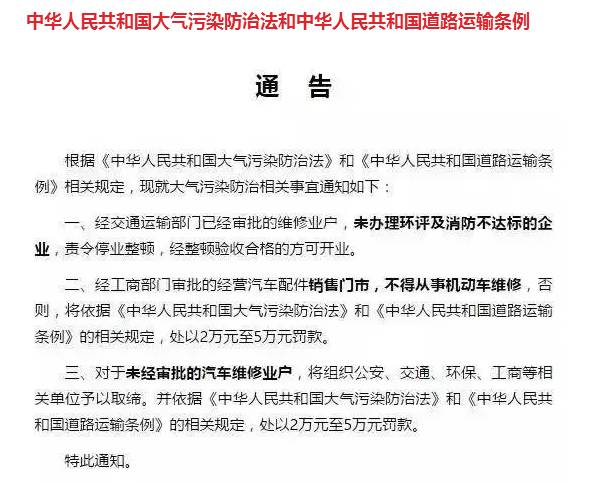 中华人民共和国大气污染防治法和中华人民共和国道路运输条例

通 告

根据《中华人民共和国大气污染防治法》和《中华人民共和国道路运输条例》相关规定，现就大气污染防治相关事宜通知如下：

一、经交通运输部门已经审批的维修业户，未办理环评及消防不达标的企业，责令停业整顿，经整顿验收合格的方可开业。

二、经工商部门审批的经营汽车配件销售门市，不得从事机动车维修，否则，将依据《中华人民共和国大气污染防治法》和《中华人民共和国道路运输条例》的相关规定，处以2万元至5万元罚款。

三、对于未经审批的汽车维修业户，将组织公安、交通、环保、工商等相关单位予以取缔。并依据《中华人民共和国大气污染防治法》和《中华人民共和国道路运输条例》的相关规定，处以2万元至5万元罚款。

特此通知。